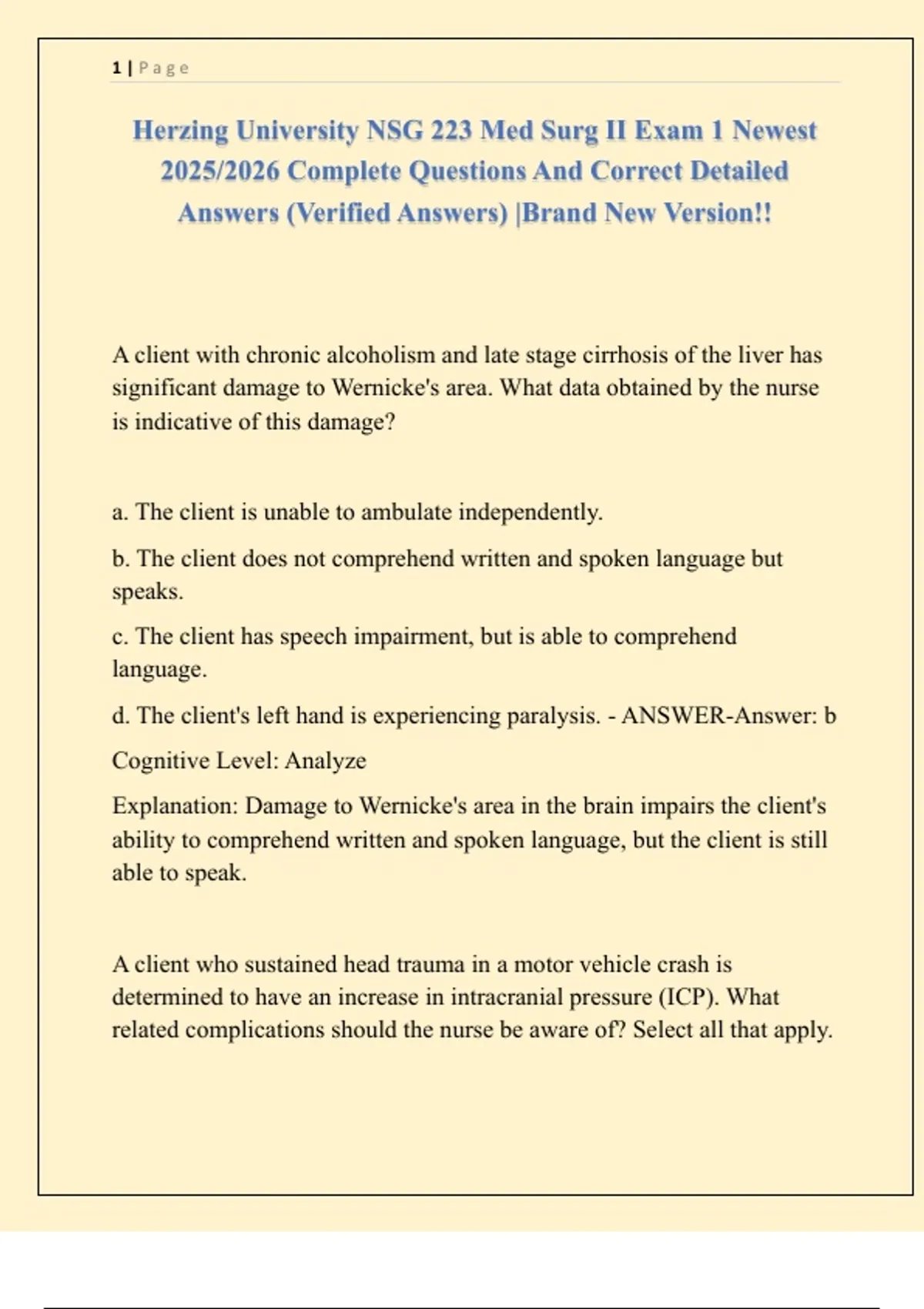 1 | Page

Herzing University NSG 223 Med Surg II Exam 1 Newest 2025/2026 Complete Questions And Correct Detailed Answers (Verified Answers) |Brand New Version!!

A client with chronic alcoholism and late stage cirrhosis of the liver has significant damage to Wernicke's area. What data obtained by the nurse is indicative of this damage?

a. The client is unable to ambulate independently.

b. The client does not comprehend written and spoken language but speaks.

c. The client has speech impairment, but is able to comprehend language.

d. The client's left hand is experiencing paralysis. - ANSWER-Answer: b

Cognitive Level: Analyze

Explanation: Damage to Wernicke's area in the brain impairs the client's ability to comprehend written and spoken language, but the client is still able to speak.

A client who sustained head trauma in a motor vehicle crash is determined to have an increase in intracranial pressure (ICP). What related complications should the nurse be aware of? Select all that apply.